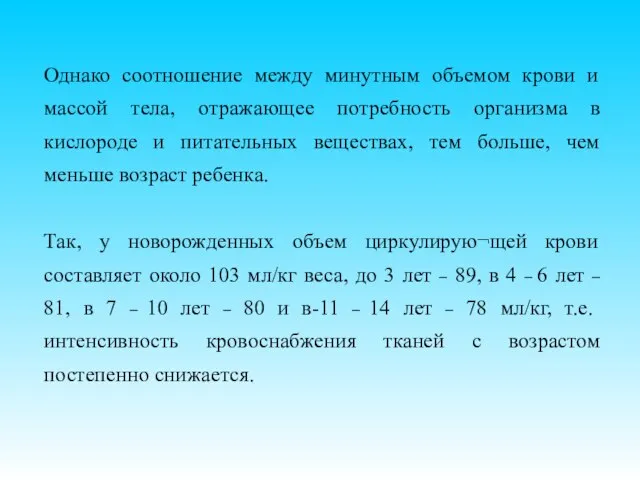 Однако соотношение между минутным объемом крови и массой тела, отражающее потребность организма в кислороде и питательных веществах, тем больше, чем меньше возраст ребенка.

Так, у новорожденных объем циркулирую¬щей крови составляет около 103 мл/кг веса, до 3 лет – 89, в 4 – 6 лет – 81, в 7 – 10 лет – 80 и в-11 – 14 лет – 78 мл/кг, т.е. интенсивность кровоснабжения тканей с возрастом постепенно снижается.